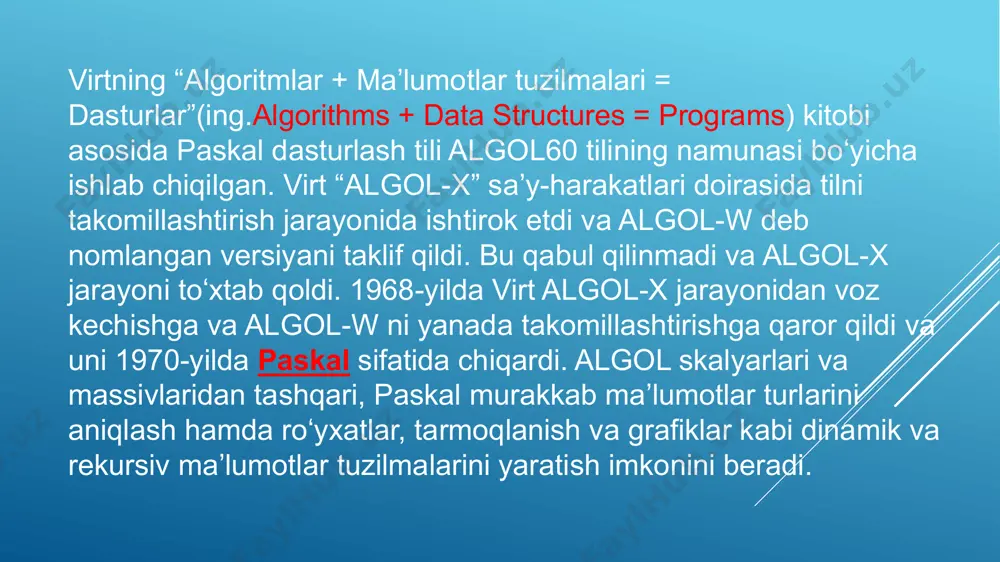 Virtning “Algoritmlar + Ma’lumotlar tuzilmalari = Dasturlar”(ing.Algorithms + Data Structures = Programs) kitobi asosida Paskal dasturlash tili ALGOL60 tilining namunasi bo‘yicha ishlab chiqilgan. Virt “ALGOL-X” sa’y-harakatlari doirasida tilni takomillashtirish jarayonida ishtirok etdi va ALGOL-W deb nomlangan versiyani taklif qildi. Bu qabul qilinmadi va ALGOL-X jarayoni to‘xtab qoldi. 1968-yilda Virt ALGOL-X jarayonidan voz kechishga va ALGOL-W ni yanada takomillashtirishga qaror qildi va uni 1970-yilda Paskal sifatida chiqardi. ALGOL skalyarlari va massivlaridan tashqari, Paskal murakkab ma’lumotlar turlarini aniqlash hamda ro‘yxatlar, tarmoqlanish va grafiklar kabi dinamik va rekursiv ma’lumotlar tuzilmalarini yaratish imkonini beradi.